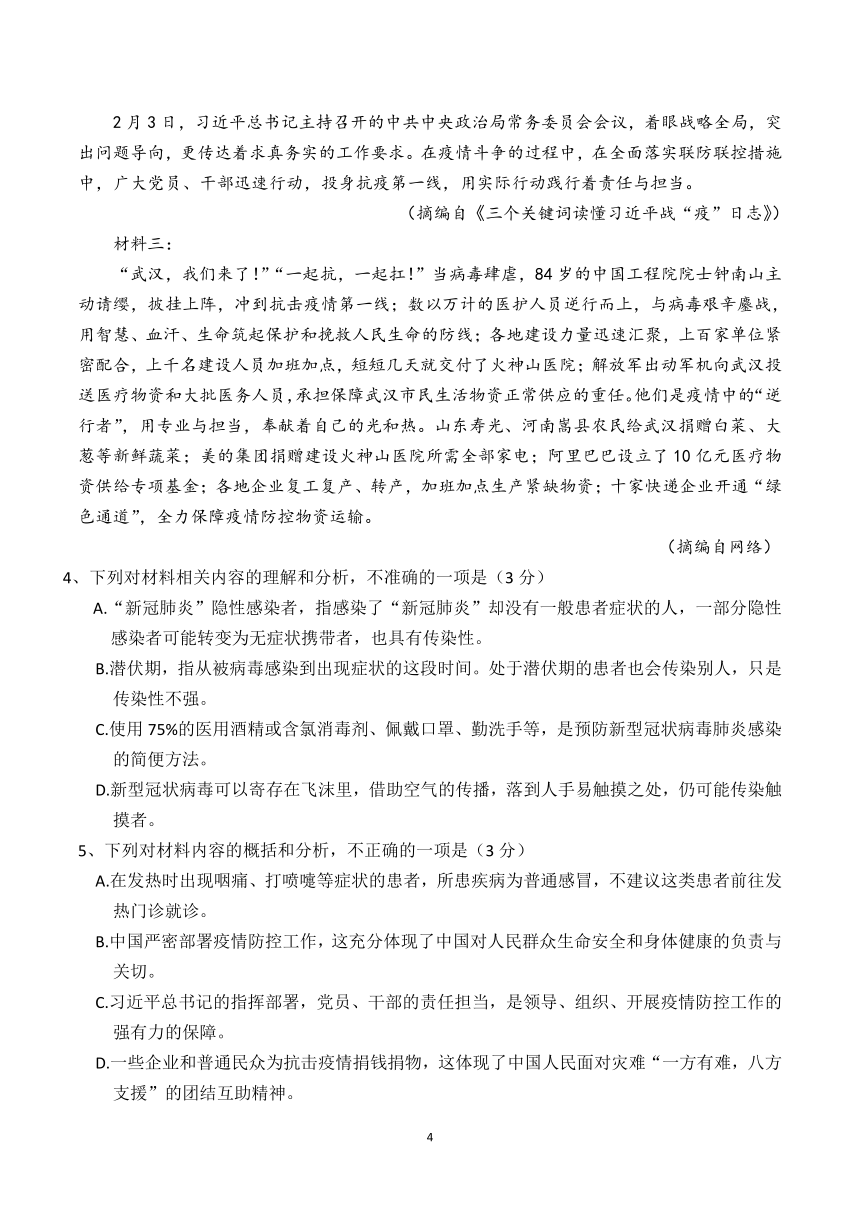 2月3日，习近平总书记主持召开的中共中央政治局常务委员会会议，着眼战略全局，突出问题导向，更传达着求真务实的工作要求。在疫情斗争的过程中，在全面落实联防联控措施中，广大党员、干部迅速行动，投身抗疫第一线，用实际行动践行着责任与担当。

（摘编自《三个关键词读懂习近平战“疫”日志》）

材料三：

“武汉，我们来了！”“一起抗，一起扛！”当病毒肆虐，84岁的中国工程院院士钟南山主动请缨，披挂上阵，冲到抗击疫情第一线；数以万计的医护人员逆行而上，与病毒艰辛鏖战，用智慧、血汗、生命筑起保护和挽救人民生命的防线；各地建设力量迅速汇聚，上百家单位紧密配合，上千名建设人员加班加点，短短几天就交付了火神山医院；解放军出动军机向武汉投送医疗物资和大批医务人员，承担保障武汉市民生活物资正常供应的重任。他们是疫情中的“逆行者”，用专业与担当，奉献着自己的光和热。山东寿光、河南嵩县农民给武汉捐赠白菜、大葱等新鲜蔬菜；美的集团捐赠建设火神山医院所需全部家电；阿里巴巴设立了10亿元医疗物资供给专项基金；各地企业复工复产、转产，加班加点生产紧缺物资；十家快递企业开通“绿色通道”，全力保障疫情防控物资运输。

（摘编自网络）

4、下列对材料相关内容的理解和分析，不准确的一项是（3分）

A.“新冠肺炎”隐性感染者，指感染了“新冠肺炎”却没有一般患者症状的人，一部分隐性感染者可能转变为无症状携带者，也具有传染性。

B.潜伏期，指从被病毒感染到出现症状的这段时间。处于潜伏期的患者也会传染别人，只是传染性不强。

C.使用75%的医用酒精或含氯消毒剂、佩戴口罩、勤洗手等，是预防新型冠状病毒肺炎感染的简便方法。

D.新型冠状病毒可以寄存在飞沫里，借助空气的传播，落到人手易触摸之处，仍可能传染触摸者。

5、下列对材料内容的概括和分析，不正确的一项是（3分）

A.在发热时出现咽痛、打喷嚏等症状的患者，所患疾病为普通感冒，不建议这类患者前往发热门诊就诊。

B.中国严密部署疫情防控工作，这充分体现了中国对人民群众生命安全和身体健康的负责与关切。

C.习近平总书记的指挥部署，党员、干部的责任担当，是领导、组织、开展疫情防控工作的强有力的保障。

D.一些企业和普通民众为抗击疫情捐钱捐物，这体现了中国人民面对灾难“一方有难，八方支援”的团结互助精神。

4